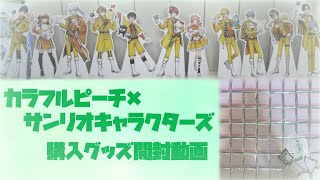 カラフルピーチ×
サンリオキャラクターズ
購入グッズ開封動画